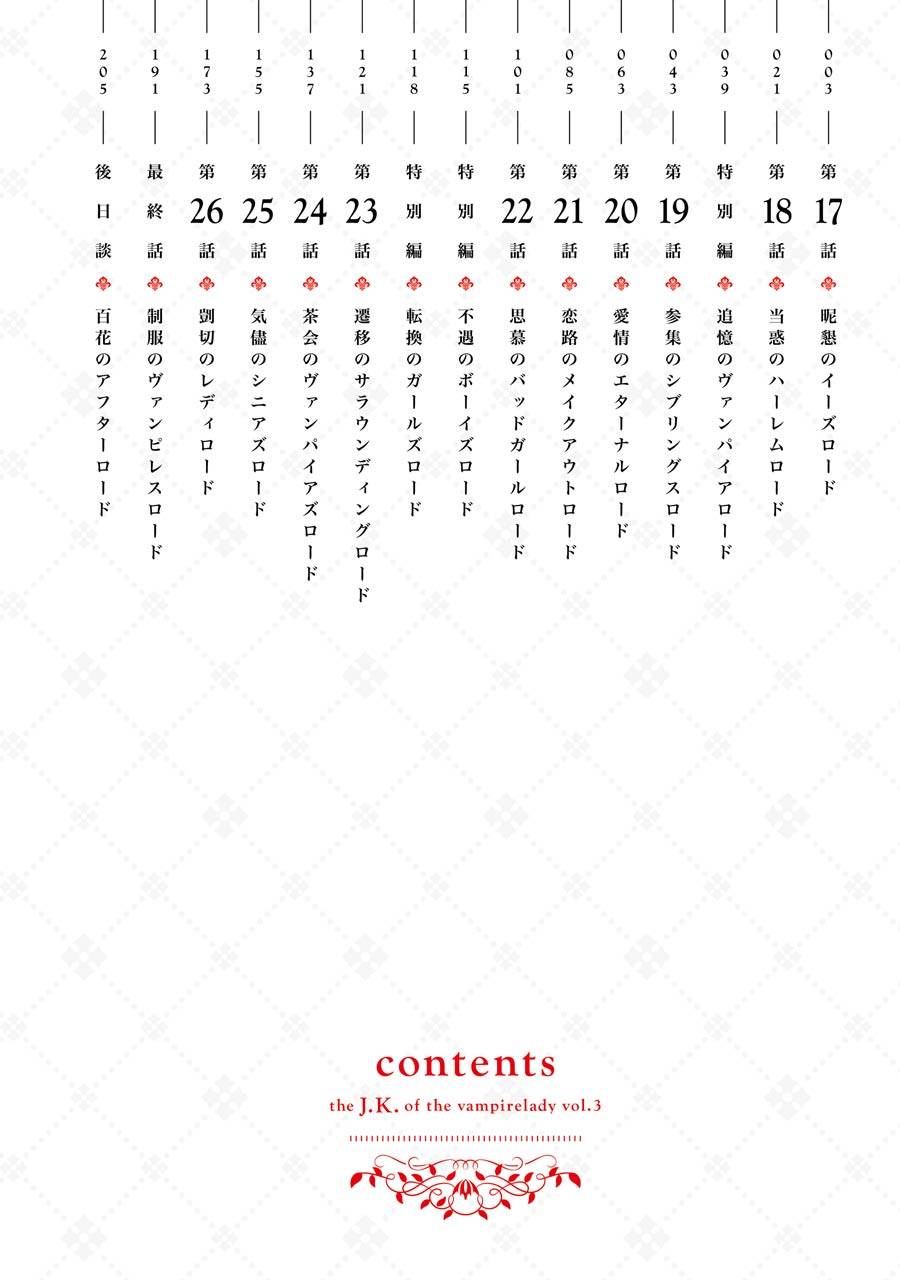 003 第17話 昵懇のイーズロード

021 第18話 当惑のハーレムロード

039 特別編 追憶のヴァンパイアロード

043 第19話 参集のシブリングスロード

063 第20話 愛情のエターナルロード

085 第21話 恋路のメイクアウトロード

101 第22話 思慕のバッドガールロード

115 特別編 不遇のボーイズロード

118 特別編 転換のガールズロード

121 第23話 遷移のサラウンディングロード

137 第24話 茶会のヴァンパイアズロード

155 第25話 気儘のシニアズロード

173 第26話 剴切のレディロード

191 最終話 制服のヴァンピレスロード

205 後日談 百花のアフターロード

contents

the J.K. of the vampirelady vol.3